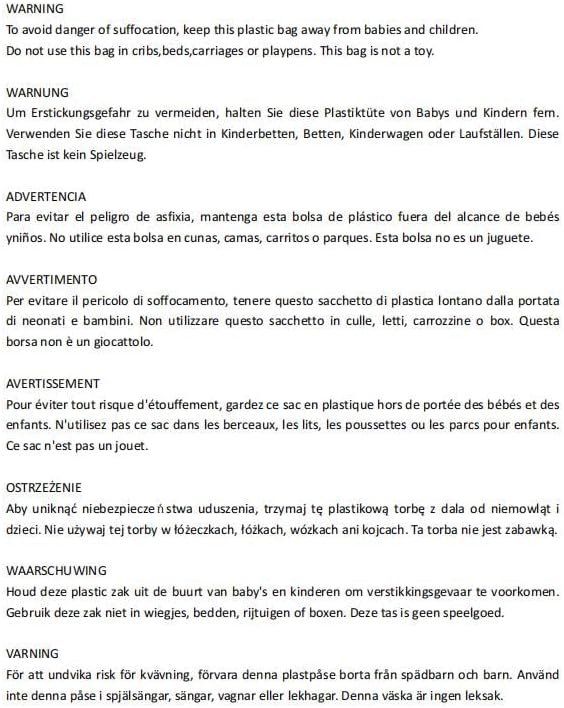 WARNING
To avoid danger of suffocation, keep this plastic bag away from babies and children. Do not use this bag in cribs,beds,carriages or playpens. This bag is not a toy.

WARNUNG
Um Erstickungsgefahr zu vermeiden, halten Sie diese Plastiktüte von Babys und Kindern fern. Verwenden Sie diese Tasche nicht in Kinderbetten, Betten, Kinderwagen oder Laufställen. Diese Tasche ist kein Spielzeug.

ADVERTENCIA
Para evitar el peligro de asfixia, mantenga esta bolsa de plástico fuera del alcance de bebés yniños. No utilice esta bolsa en cunas, camas, carritos o parques. Esta bolsa no es un juguete.

AVVERTIMENTO
Per evitare il pericolo di soffocamento, tenere questo sacchetto di plastica lontano dalla portata di neonati e bambini. Non utilizzare questo sacchetto in culle, letti, carrozzine o box. Questa borsa non è un giocattolo.

AVERTISSEMENT
Pour éviter tout risque d'étouffement, gardez ce sac en plastique hors de portée des bébés et des enfants. N'utilisez pas ce sac dans les berceaux, les lits, les poussettes ou les parcs pour enfants. Ce sac n'est pas un jouet.

OSTRZEŻENIE
Aby uniknąć niebezpieczeństwa uduszenia, trzymaj tę plastikową torbę z dala od niemowląt i dzieci. Nie używaj tej torby w łóżeczkach, łóżkach, wózkach ani kojcach. Ta torba nie jest zabawką.

WAARSCHUWING
Houd deze plastic zak uit de buurt van baby's en kinderen om verstikkingsgevaar te voorkomen. Gebruik deze zak niet in wiegjes, bedden, rijtuigen of boxen. Deze tas is geen speelgoed.

VARNING
För att undvika risk för kvävning, förvara denna plastpåse borta från spädbarn och barn. Använd inte denna påse i spjälsängar, sängar, vagnar eller lekhagar. Denna väska är ingen leksak.